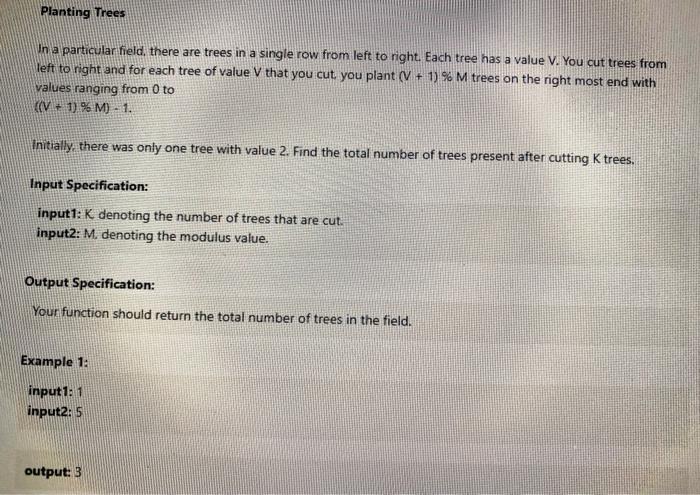 Planting Trees

In a particular field, there are trees in a single row from left to right. Each tree has a value V. You cut trees from left to right and for each tree of value V that you cut, you plant (V + 1) % M trees on the right most end with values ranging from 0 to
((V + 1) % M) - 1.

Initially, there was only one tree with value 2. Find the total number of trees present after cutting K trees.

Input Specification:

input1: K, denoting the number of trees that are cut.
input2: M, denoting the modulus value.

Output Specification:

Your function should return the total number of trees in the field.

Example 1:

input1: 1
input2: 5

output: 3